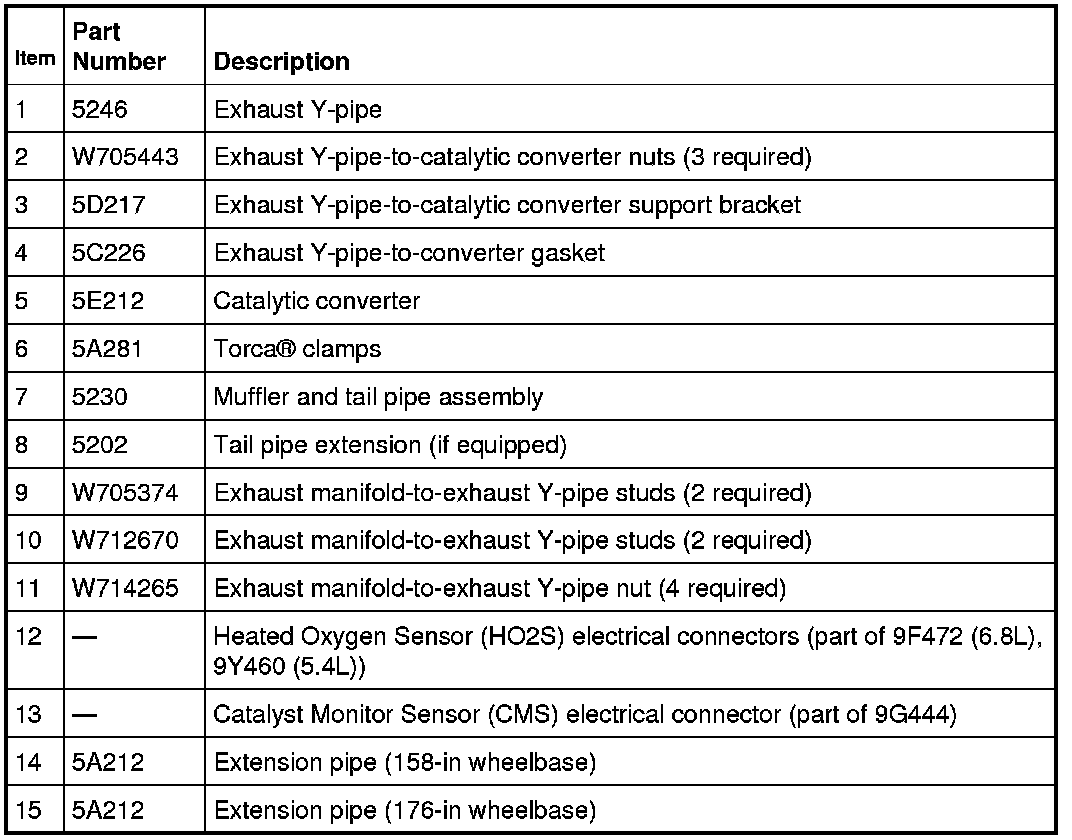 | Item | Part Number | Description |
|---|---|---|
| 1 | 5246 | Exhaust Y-pipe |
| 2 | W705443 | Exhaust Y-pipe-to-catalytic converter nuts (3 required) |
| 3 | 5D217 | Exhaust Y-pipe-to-catalytic converter support bracket |
| 4 | 5C226 | Exhaust Y-pipe-to-converter gasket |
| 5 | 5E212 | Catalytic converter |
| 6 | 5A281 | Torca® clamps |
| 7 | 5230 | Muffler and tail pipe assembly |
| 8 | 5202 | Tail pipe extension (if equipped) |
| 9 | W705374 | Exhaust manifold-to-exhaust Y-pipe studs (2 required) |
| 10 | W712670 | Exhaust manifold-to-exhaust Y-pipe studs (2 required) |
| 11 | W714265 | Exhaust manifold-to-exhaust Y-pipe nut (4 required) |
| 12 | — | Heated Oxygen Sensor (HO2S) electrical connectors (part of 9F472 (6.8L), 9Y460 (5.4L)) |
| 13 | — | Catalyst Monitor Sensor (CMS) electrical connector (part of 9G444) |
| 14 | 5A212 | Extension pipe (158-in wheelbase) |
| 15 | 5A212 | Extension pipe (176-in wheelbase) |